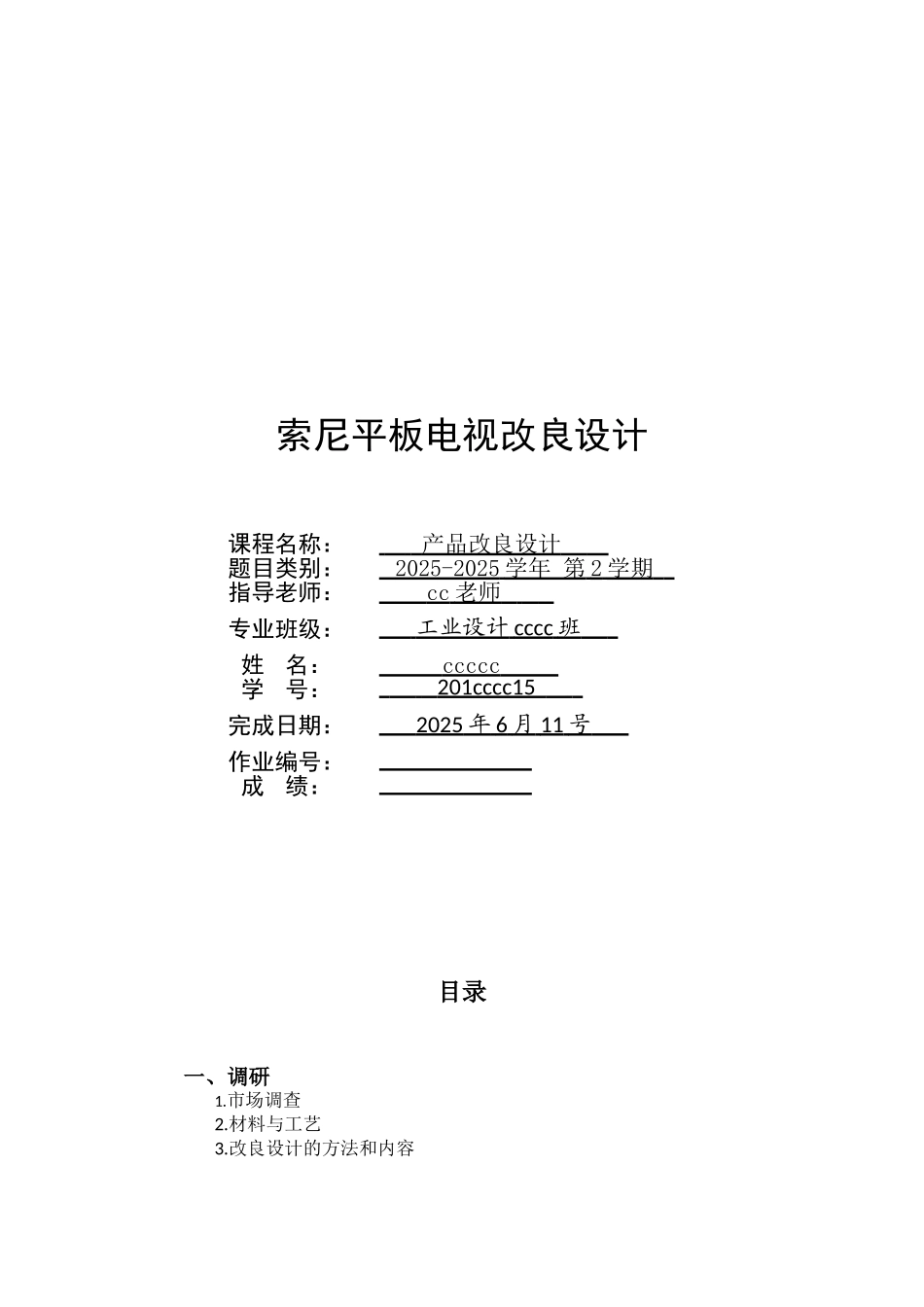 索尼平板电视改良设计

课程名称： 产品改良设计
题目类别： 2025-2025 学年 第 2 学期
指导老师： cc 老师
专业班级： 工业设计 cccc 班
姓 名： ccccc
学 号： 201cccc15
完成日期： 2025 年 6 月 11 号
作业编号：
成 绩：

目录

一、调研
1.市场调查
2.材料与工艺
3.改良设计的方法和内容